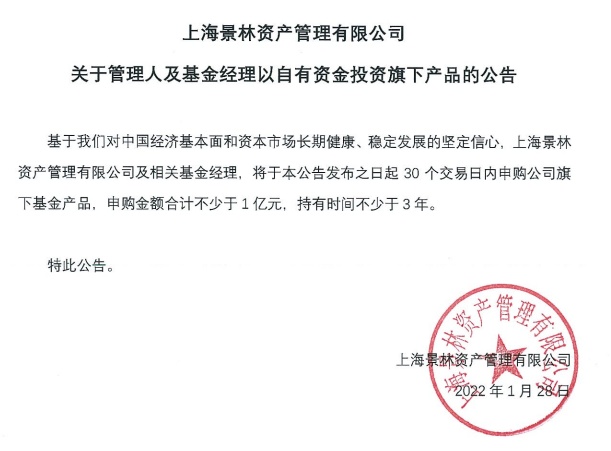 上海景林资产管理有限公司

关于管理人及基金经理以自有资金投资旗下产品的公告

基于我们对中国经济基本面和资本市场长期健康、稳定发展的坚定信心，上海景林资产管理有限公司及相关基金经理，将于本公告发布之日起 30 个交易日内申购公司旗下基金产品，申购金额合计不少于 1 亿元，持有时间不少于 3 年。

特此公告。

上海景林资产管理有限公司

2022 年 1 月 28 日

上海景林资产管理有限公司